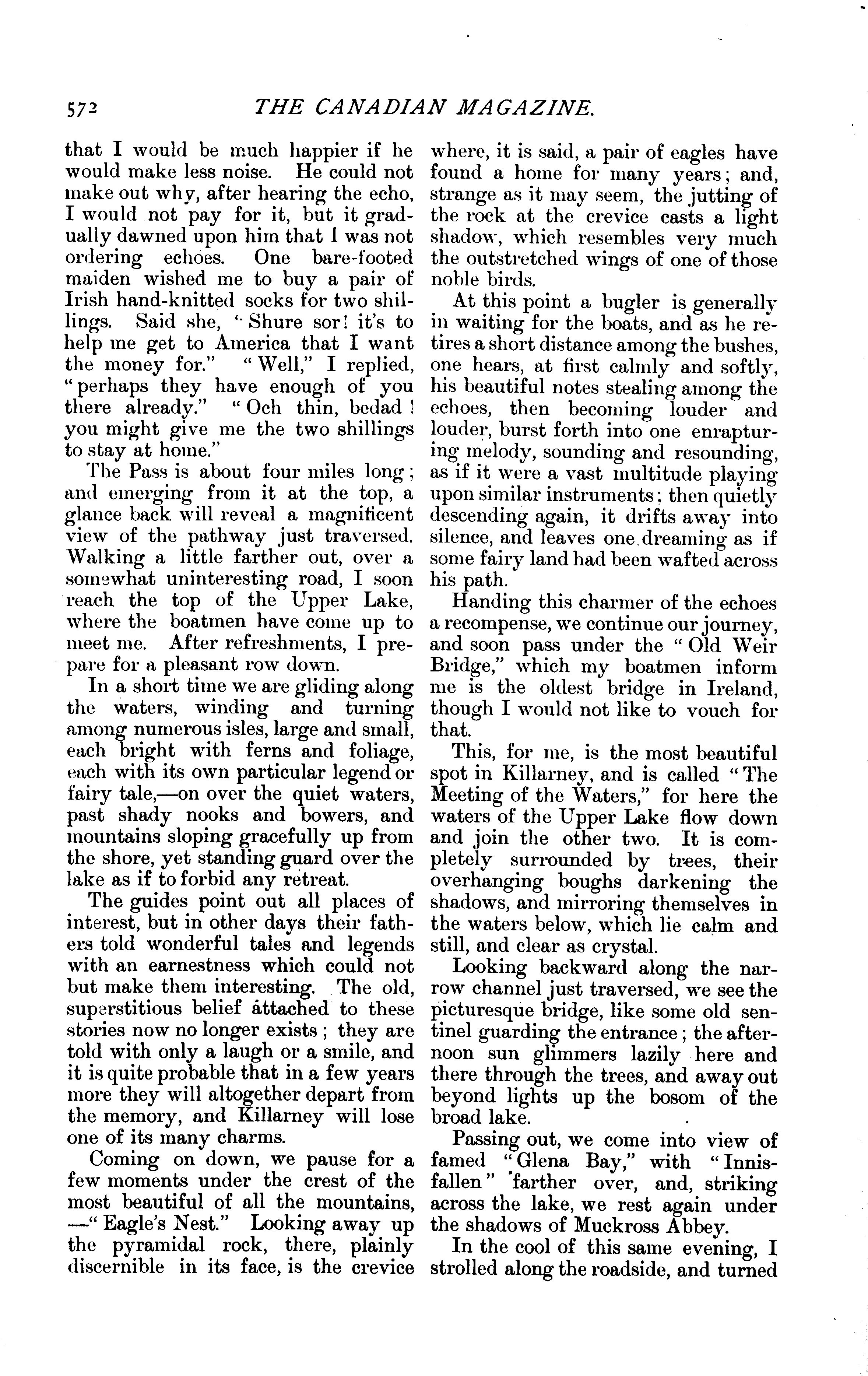 572 THE CANADIAN MAGAZINE.

that I would be much happier if he would make less noise. He could not make out why, after hearing the echo, I would not pay for it, but it gradually dawned upon him that I was not ordering echoes. One bare-footed maiden wished me to buy a pair of Irish hand-knitted socks for two shillings. Said she, "Shure sor! it's to help me get to America that I want the money for." "Well," I replied, "perhaps they have enough of you there already." "Och thin, bedad! you might give me the two shillings to stay at home."

The Pass is about four miles long; and emerging from it at the top, a glance back will reveal a magnificent view of the pathway just traversed. Walking a little farther out, over a somewhat uninteresting road, I soon reach the top of the Upper Lake, where the boatmen have come up to meet me. After refreshments, I prepare for a pleasant row down.

In a short time we are gliding along the waters, winding and turning among numerous isles, large and small, each bright with ferns and foliage, each with its own particular legend or fairy tale,—on over the quiet waters, past shady nooks and bowers, and mountains sloping gracefully up from the shore, yet standing guard over the lake as if to forbid any retreat.

The guides point out all places of interest, but in other days their fathers told wonderful tales and legends with an earnestness which could not but make them interesting. The old, superstitious belief attached to these stories now no longer exists; they are told with only a laugh or a smile, and it is quite probable that in a few years more they will altogether depart from the memory, and Killarney will lose one of its many charms.

Coming on down, we pause for a few moments under the crest of the most beautiful of all the mountains, —"Eagle's Nest." Looking away up the pyramidal rock, there, plainly discernible in its face, is the crevice where, it is said, a pair of eagles have found a home for many years; and, strange as it may seem, the jutting of the rock at the crevice casts a light shadow, which resembles very much the outstretched wings of one of those noble birds.

At this point a bugler is generally in waiting for the boats, and as he retires a short distance among the bushes, one hears, at first calmly and softly, his beautiful notes stealing among the echoes, then becoming louder and louder, burst forth into one enrapturing melody, sounding and resounding, as if it were a vast multitude playing upon similar instruments; then quietly descending again, it drifts away into silence, and leaves one dreaming as if some fairy land had been wafted across his path.

Handing this charmer of the echoes a recompense, we continue our journey, and soon pass under the "Old Weir Bridge," which my boatmen inform me is the oldest bridge in Ireland, though I would not like to vouch for that.

This, for me, is the most beautiful spot in Killarney, and is called "The Meeting of the Waters," for here the waters of the Upper Lake flow down and join the other two. It is completely surrounded by trees, their overhanging boughs darkening the shadows, and mirroring themselves in the waters below, which lie calm and still, and clear as crystal.

Looking backward along the narrow channel just traversed, we see the picturesque bridge, like some old sentinel guarding the entrance; the afternoon sun glimmers lazily here and there through the trees, and away out beyond lights up the bosom of the broad lake.

Passing out, we come into view of famed "Glena Bay," with "Innisfallen" farther over, and, striking across the lake, we rest again under the shadows of Muckross Abbey.

In the cool of this same evening, I strolled along the roadside, and turned